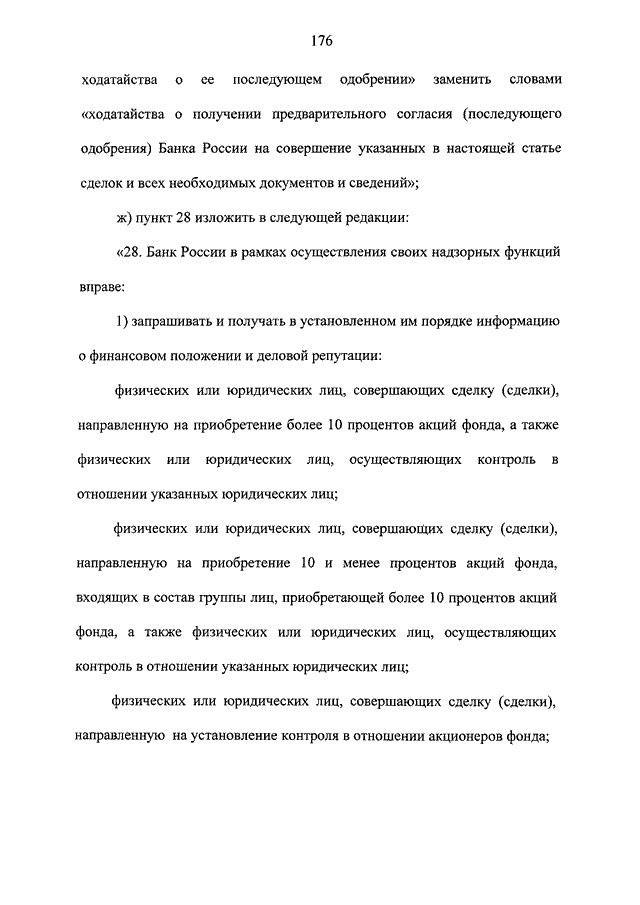 176

ходатайства о ее последующем одобрении» заменить словами «ходатайства о получении предварительного согласия (последующего одобрения) Банка России на совершение указанных в настоящей статье сделок и всех необходимых документов и сведений»;

ж) пункт 28 изложить в следующей редакции:

«28. Банк России в рамках осуществления своих надзорных функций вправе:

1) запрашивать и получать в установленном им порядке информацию о финансовом положении и деловой репутации:

физических или юридических лиц, совершающих сделку (сделки), направленную на приобретение более 10 процентов акций фонда, а также физических или юридических лиц, осуществляющих контроль в отношении указанных юридических лиц;

физических или юридических лиц, совершающих сделку (сделки), направленную на приобретение 10 и менее процентов акций фонда, входящих в состав группы лиц, приобретающей более 10 процентов акций фонда, а также физических или юридических лиц, осуществляющих контроль в отношении указанных юридических лиц;

физических или юридических лиц, совершающих сделку (сделки), направленную на установление контроля в отношении акционеров фонда;